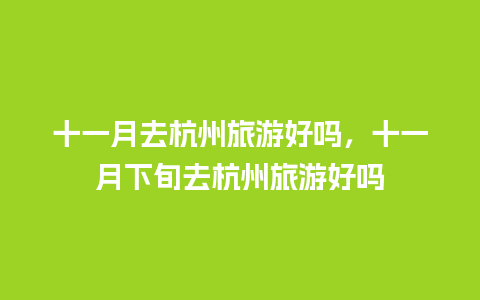 十一月去杭州旅游好吗，十一月下旬去杭州旅游好吗